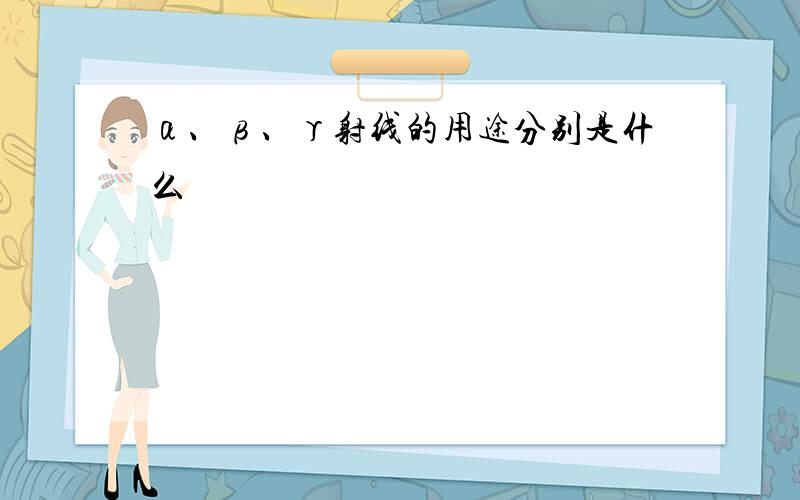 α、β、γ射线的用途分别是什么